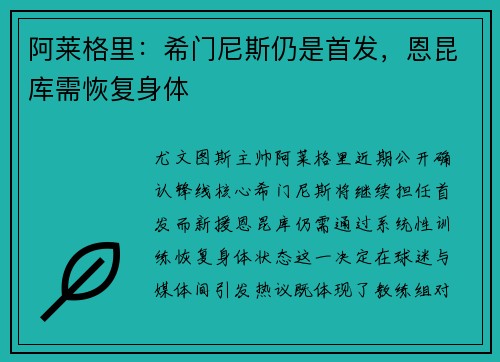 阿莱格里：希门尼斯仍是首发，恩昆库需恢复身体

尤文图斯主帅阿莱格里近期公开确认锋线核心希门尼斯将继续担任首发而新援恩昆库仍需通过系统性训练恢复身体状态这一决定在球迷与媒体间引发热议既体现了教练组对